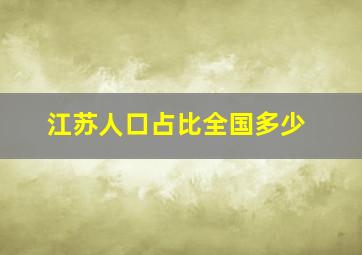 江苏人口占比全国多少